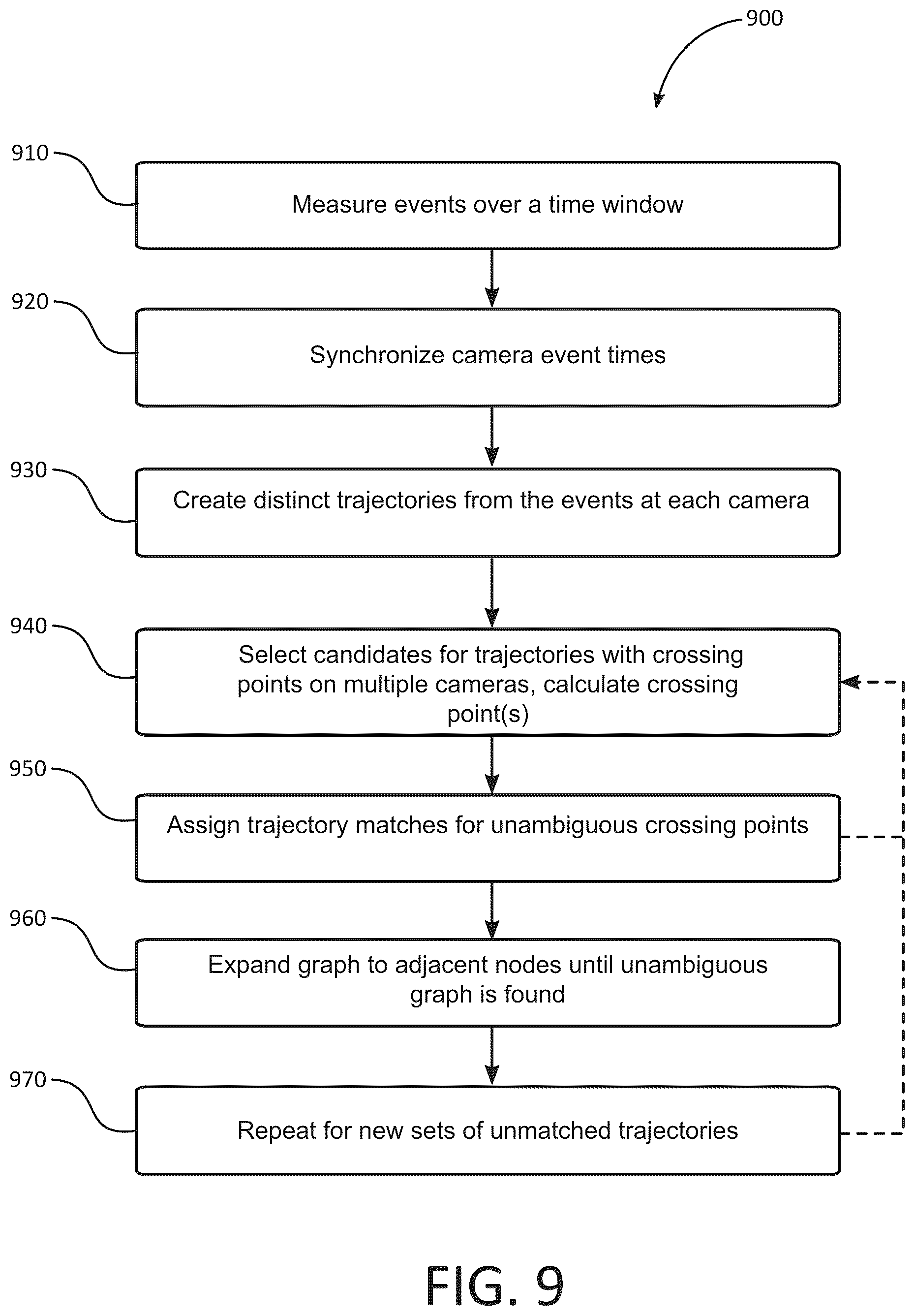 900

910

Measure events over a time window

920

Synchronize camera event times

930

Create distinct trajectories from the events at each camera

940

Select candidates for trajectories with crossing points on multiple cameras, calculate crossing point(s)

950

Assign trajectory matches for unambiguous crossing points

960

Expand graph to adjacent nodes until unambiguous graph is found

970

Repeat for new sets of unmatched trajectories

FIG. 9